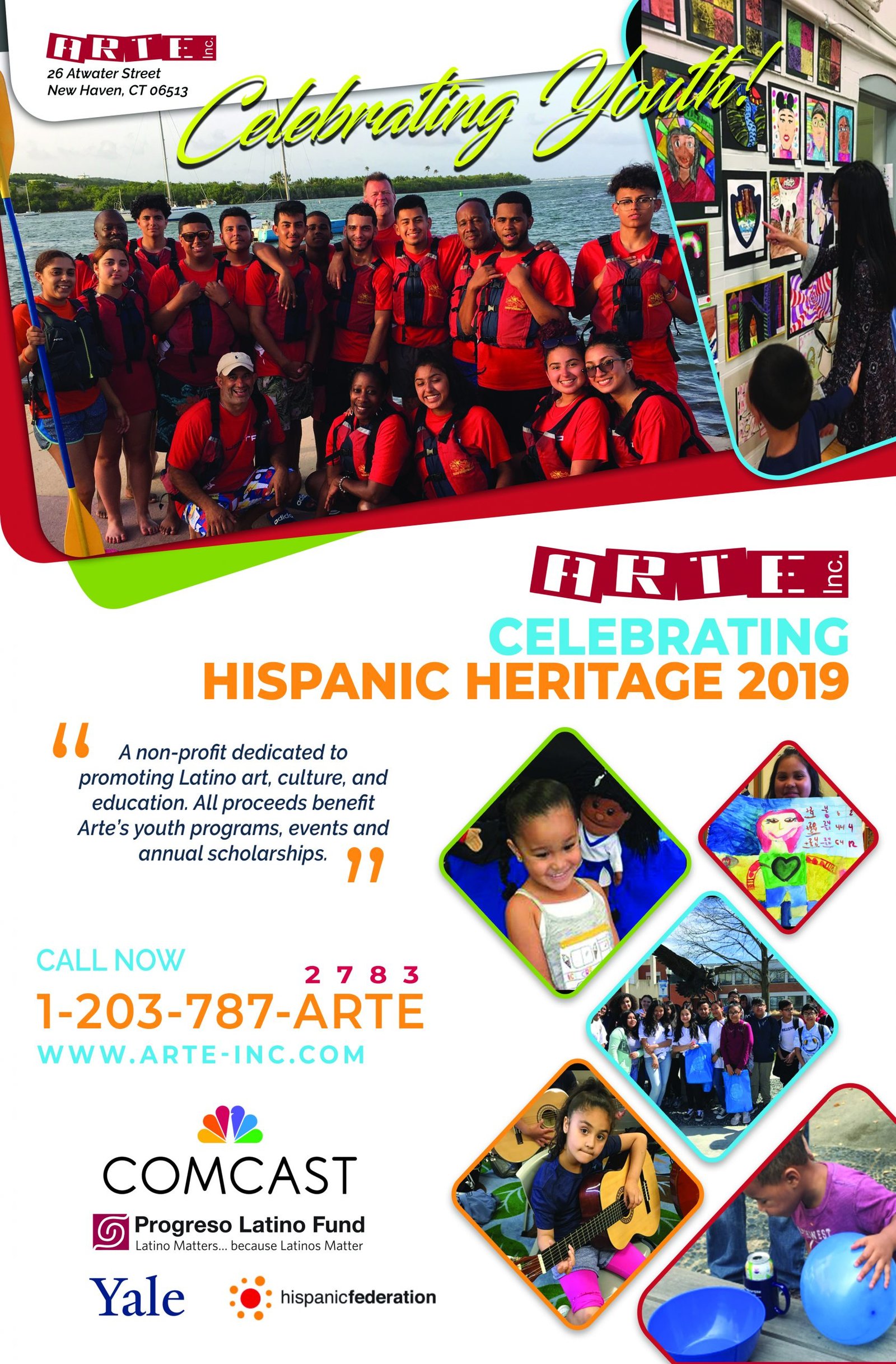 ARTE Inc.
26 Atwater Street
New Haven, CT 06513

Celebrating Youth!

ARTE Inc.

CELEBRATING
HISPANIC HERITAGE 2019

" A non-profit dedicated to promoting Latino art, culture, and education. All proceeds benefit Arte's youth programs, events and annual scholarships. "

CALL NOW
2 7 8 3
1-203-787-ARTE
WWW.ARTE-INC.COM

COMCAST

Progreso Latino Fund
Latino Matters... because Latinos Matter

Yale

hispanicfederation